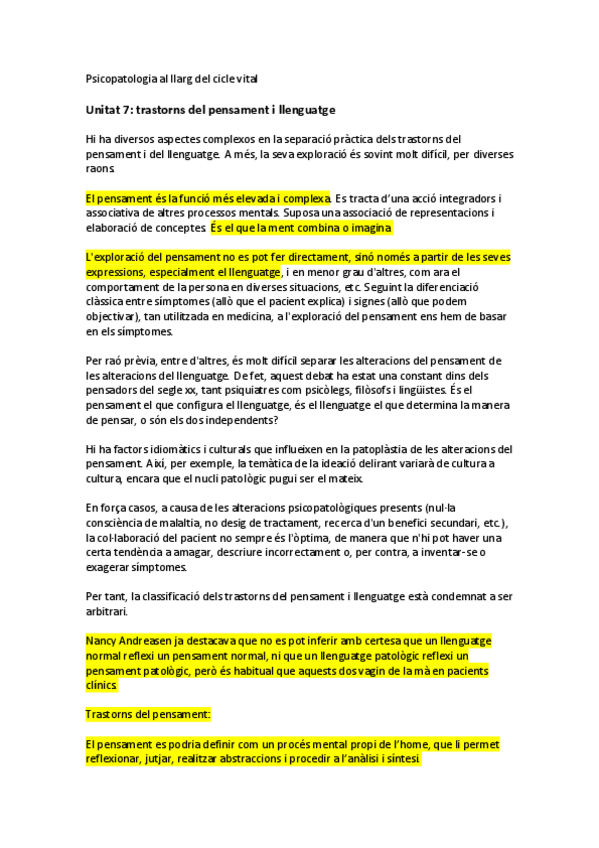 Psicopatologia al llarg del cicle vital

Unitat 7: trastorns del pensament i llenguatge

Hi ha diversos aspectes complexos en la separació pràctica dels trastorns del pensament i del llenguatge. A més, la seva exploració és sovint molt difícil, per diverses raons.

El pensament és la funció més elevada i complexa. Es tracta d'una acció integradors i associativa de altres processos mentals. Suposa una associació de representacions i elaboració de conceptes. És el que la ment combina o imagina.

L'exploració del pensament no es pot fer directament, sinó només a partir de les seves expressions, especialment el llenguatge, i en menor grau d'altres, com ara el comportament de la persona en diverses situacions, etc. Seguint la diferenciació clàssica entre símptomes (allò que el pacient explica) i signes (allò que podem objectivar), tan utilitzada en medicina, a l'exploració del pensament ens hem de basar en els símptomes.

Per raó prèvia, entre d'altres, és molt difícil separar les alteracions del pensament de les alteracions del llenguatge. De fet, aquest debat ha estat una constant dins dels pensadors del segle xx, tant psiquiatres com psicòlegs, filòsofs i lingüistes. És el pensament el que configura el llenguatge, és el llenguatge el que determina la manera de pensar, o són els dos independents?

Hi ha factors idiomàtics i culturals que influeixen en la patoplàstia de les alteracions del pensament. Així, per exemple, la temàtica de la ideació delirant variarà de cultura a cultura, encara que el nucli patològic pugui ser el mateix.

En força casos, a causa de les alteracions psicopatològiques presents (nul·la consciència de malaltia, no desig de tractament, recerca d'un benefici secundari, etc.), la col·laboració del pacient no sempre és l'òptima, de manera que n'hi pot haver una certa tendència a amagar, descriure incorrectament o, per contra, a inventar-se o exagerar símptomes.

Per tant, la classificació dels trastorns del pensament i llenguatge està condemnat a ser arbitrari.

Nancy Andreasen ja destacava que no es pot inferir amb certesa que un llenguatge normal reflexi un pensament normal, ni que un llenguatge patològic reflexi un pensament patològic, però és habitual que aquests dos vagin de la mà en pacients clínics.

Trastorns del pensament:

El pensament es podria definir com un procés mental propi de l'home, que li permet reflexionar, jutjar, realitzar abstraccions i procedir a l'anàlisi i síntesi.